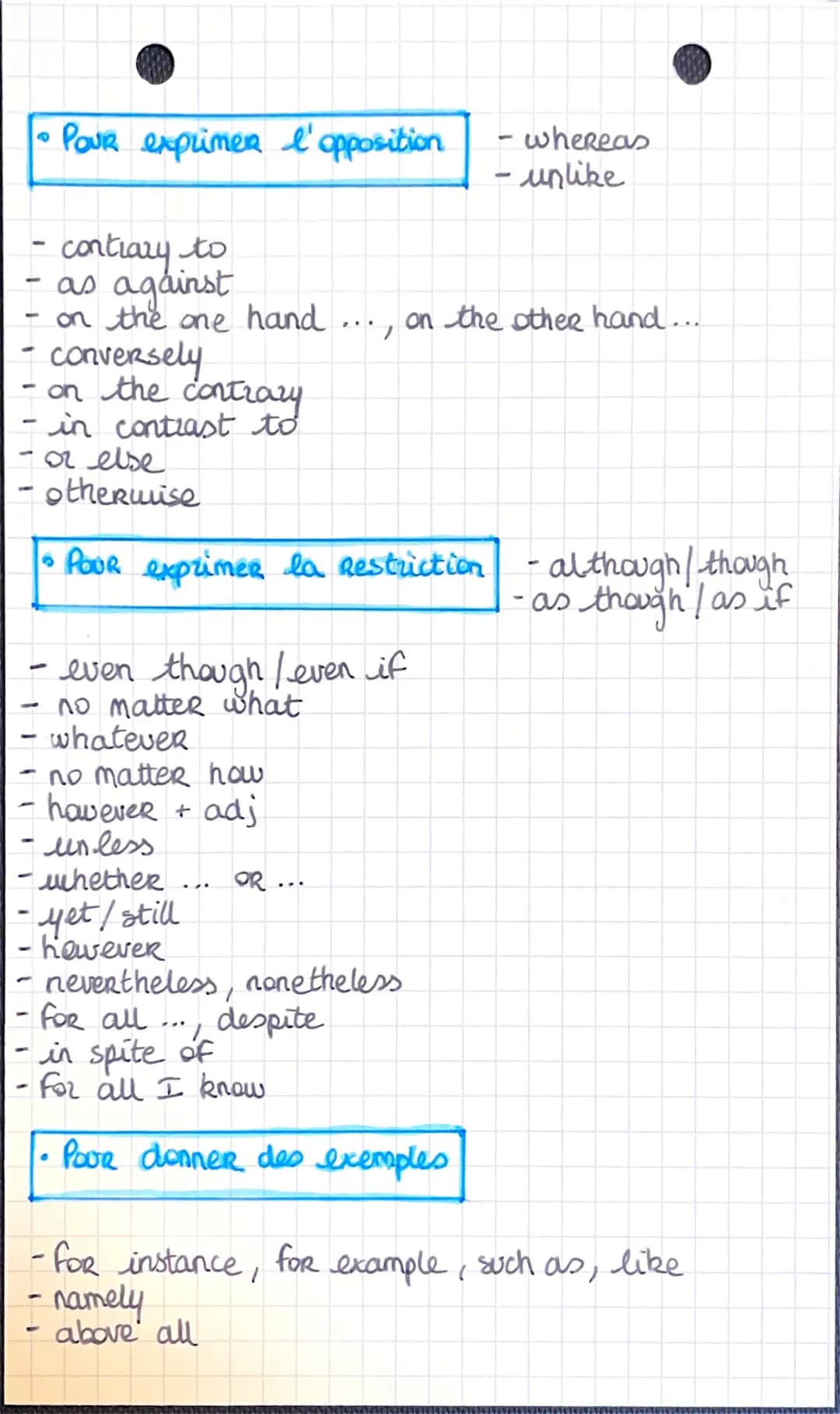 • Pour exprimer l'opposition

- whereas
- unlike

- contrary to
- as against
- on the one hand ..., on the other hand ...
- conversely
- on the contrary
- in contrast to
- or else
- otherwise

• Pour exprimer la restriction

- although / though
- as though / as if

- even though / even if
- no matter what
- whatever
- no matter how
- however + adj
- unless
- whether ... or ...
- yet / still
- however
- nevertheless, nonetheless
- for all ..., despite
- in spite of
- for all I know

• Pour donner des exemples

- for instance, for example, such as, like
- namely
- above all